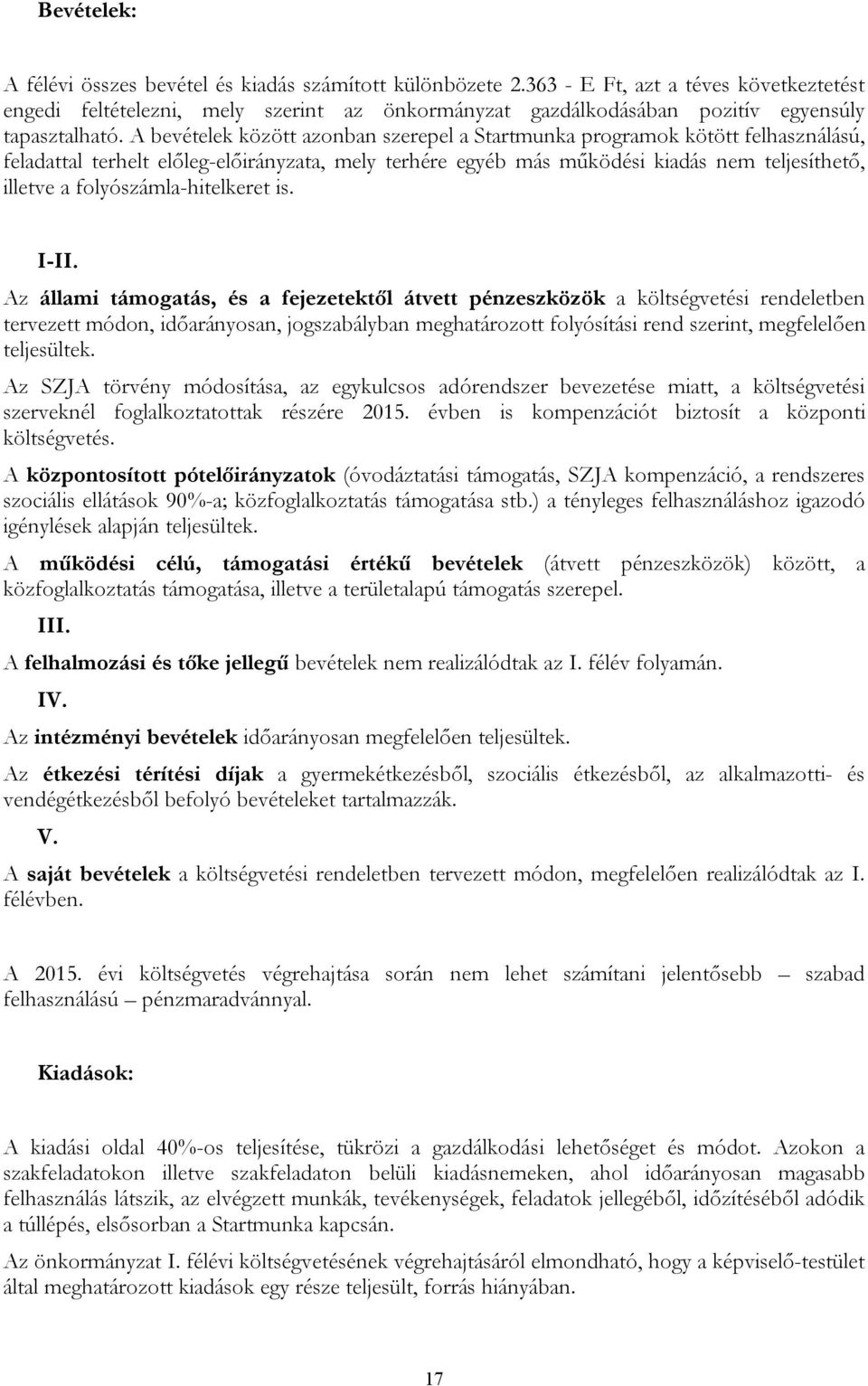 Bevételek:

A félévi összes bevétel és kiadás számított különbözete 2.363 - E Ft, azt a téves következtetést engedi feltételezni, mely szerint az önkormányzat gazdálkodásában pozitív egyensúly tapasztalható. A bevételek között azonban szerepel a Startmunka programok kötött felhasználású, feladattal terhelt előleg-előirányzata, mely terhére egyéb más működési kiadás nem teljesíthető, illetve a folyószámla-hitelkeret is.

I-II.

Az állami támogatás, és a fejezetektől átvett pénzeszközök a költségvetési rendeletben tervezett módon, időarányosan, jogszabályban meghatározott folyósítási rend szerint, megfelelően teljesültek.

Az SZJA törvény módosítása, az egykulcsos adórendszer bevezetése miatt, a költségvetési szerveknél foglalkoztatottak részére 2015. évben is kompenzációt biztosít a központi költségvetés.

A központosított pótelőirányzatok (óvodáztatási támogatás, SZJA kompenzáció, a rendszeres szociális ellátások 90%-a; közfoglalkoztatás támogatása stb.) a tényleges felhasználáshoz igazodó igénylések alapján teljesültek.

A működési célú, támogatási értékű bevételek (átvett pénzeszközök) között, a közfoglalkoztatás támogatása, illetve a területalapú támogatás szerepel.

III.

A felhalmozási és tőke jellegű bevételek nem realizálódtak az I. félév folyamán.

IV.

Az intézményi bevételek időarányosan megfelelően teljesültek.

Az étkezési térítési díjak a gyermekétkezésből, szociális étkezésből, az alkalmazotti- és vendégétkezésből befolyó bevételeket tartalmazzák.

V.

A saját bevételek a költségvetési rendeletben tervezett módon, megfelelően realizálódtak az I. félévben.

A 2015. évi költségvetés végrehajtása során nem lehet számítani jelentősebb – szabad felhasználású – pénzmaradvánnyal.

Kiadások:

A kiadási oldal 40%-os teljesítése, tükrözi a gazdálkodási lehetőséget és módot. Azokon a szakfeladatokon illetve szakfeladaton belüli kiadásnemeken, ahol időarányosan magasabb felhasználás látszik, az elvégzett munkák, tevékenységek, feladatok jellegéből, időzítéséből adódik a túllépés, elsősorban a Startmunka kapcsán.

Az önkormányzat I. félévi költségvetésének végrehajtásáról elmondható, hogy a képviselő-testület által meghatározott kiadások egy része teljesült, forrás hiányában.

17